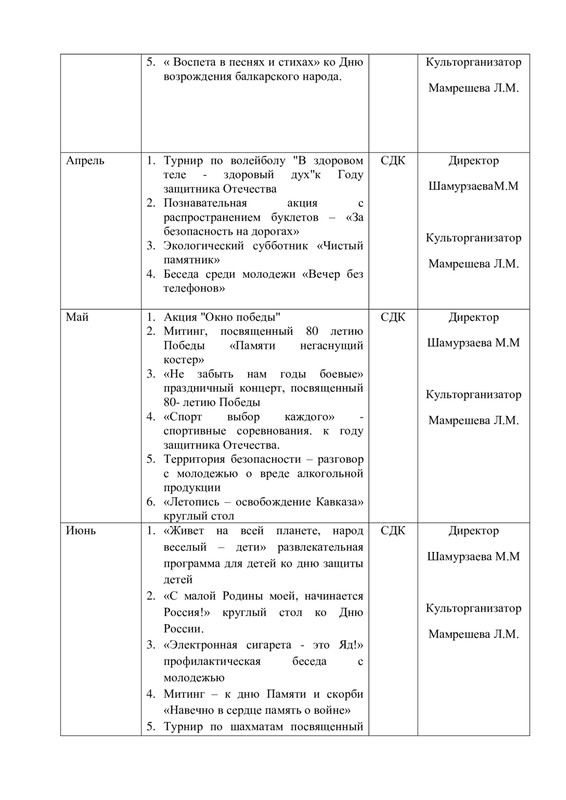 | | | | |
|---|---|---|---|
| | 5. « Воспета в песнях и стихах» ко Дню возрождения балкарского народа. | | Культорганизатор Мамрешева Л.М. |
| Апрель | 1. Турнир по волейболу "В здоровом теле - здоровый дух"к Году защитника Отечества 2. Познавательная акция с распространением буклетов – «За безопасность на дорогах» 3. Экологический субботник «Чистый памятник» 4. Беседа среди молодежи «Вечер без телефонов» | СДК | Директор ШамурзаеваМ.М Культорганизатор Мамрешева Л.М. |
| Май | 1. Акция "Окно победы" 2. Митинг, посвященный 80 летию Победы «Памяти негаснущий костер» 3. «Не забыть нам годы боевые» праздничный концерт, посвященный 80- летию Победы 4. «Спорт выбор каждого» - спортивные соревнования. к году защитника Отечества. 5. Территория безопасности – разговор с молодежью о вреде алкогольной продукции 6. «Летопись – освобождение Кавказа» круглый стол | СДК | Директор Шамурзаева М.М Культорганизатор Мамрешева Л.М. |
| Июнь | 1. «Живет на всей планете, народ веселый – дети» развлекательная программа для детей ко дню защиты детей 2. «С малой Родины моей, начинается Россия!» круглый стол ко Дню России. 3. «Электронная сигарета - это Яд!» профилактическая беседа с молодежью 4. Митинг – к дню Памяти и скорби «Навечно в сердце память о войне» 5. Турнир по шахматам посвященный | СДК | Директор Шамурзаева М.М Культорганизатор Мамрешева Л.М. |